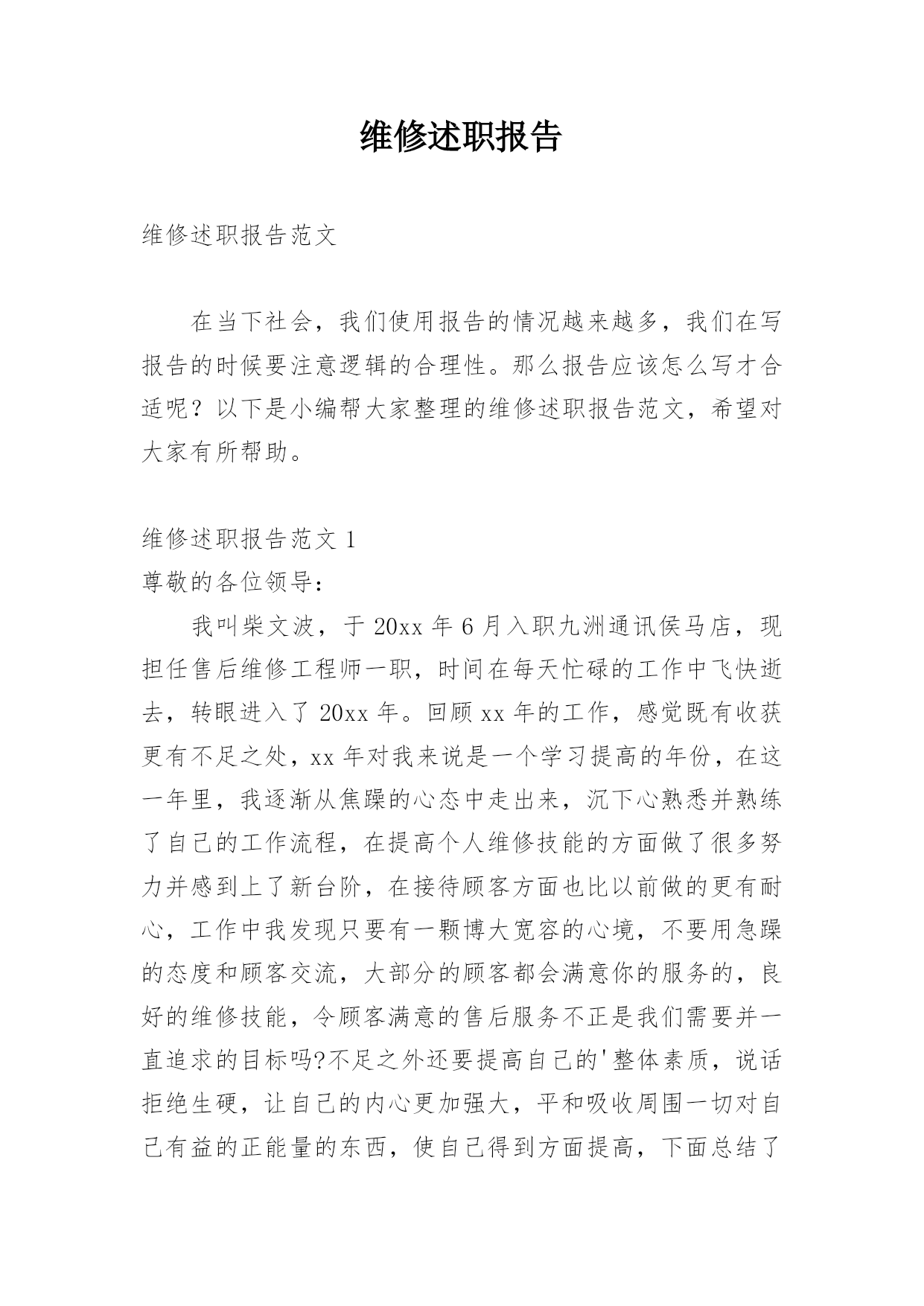 维修述职报告

维修述职报告范文

在当下社会，我们使用报告的情况越来越多，我们在写报告的时候要注意逻辑的合理性。那么报告应该怎么写才合适呢？以下是小编帮大家整理的维修述职报告范文，希望对大家有所帮助。

维修述职报告范文 1

尊敬的各位领导：

我叫柴文波，于 20xx 年 6 月入职九洲通讯侯马店，现担任售后维修工程师一职，时间在每天忙碌的工作中飞快逝去，转眼进入了 20xx 年。回顾 xx 年的工作，感觉既有收获更有不足之处，xx 年对我来说是一个学习提高的年份，在这一年里，我逐渐从焦躁的心态中走出来，沉下心熟悉并熟练了自己的工作流程，在提高个人维修技能的方面做了很多努力并感到上了新台阶，在接待顾客方面也比以前做的更有耐心，工作中我发现只要有一颗博大宽容的心境，不要用急躁的态度和顾客交流，大部分的顾客都会满意你的服务的，良好的维修技能，令顾客满意的售后服务不正是我们需要并一直追求的目标吗?不足之外还要提高自己的'整体素质，说话拒绝生硬，让自己的内心更加强大，平和吸收周围一切对自己有益的正能量的东西，使自己得到方面提高，下面总结了